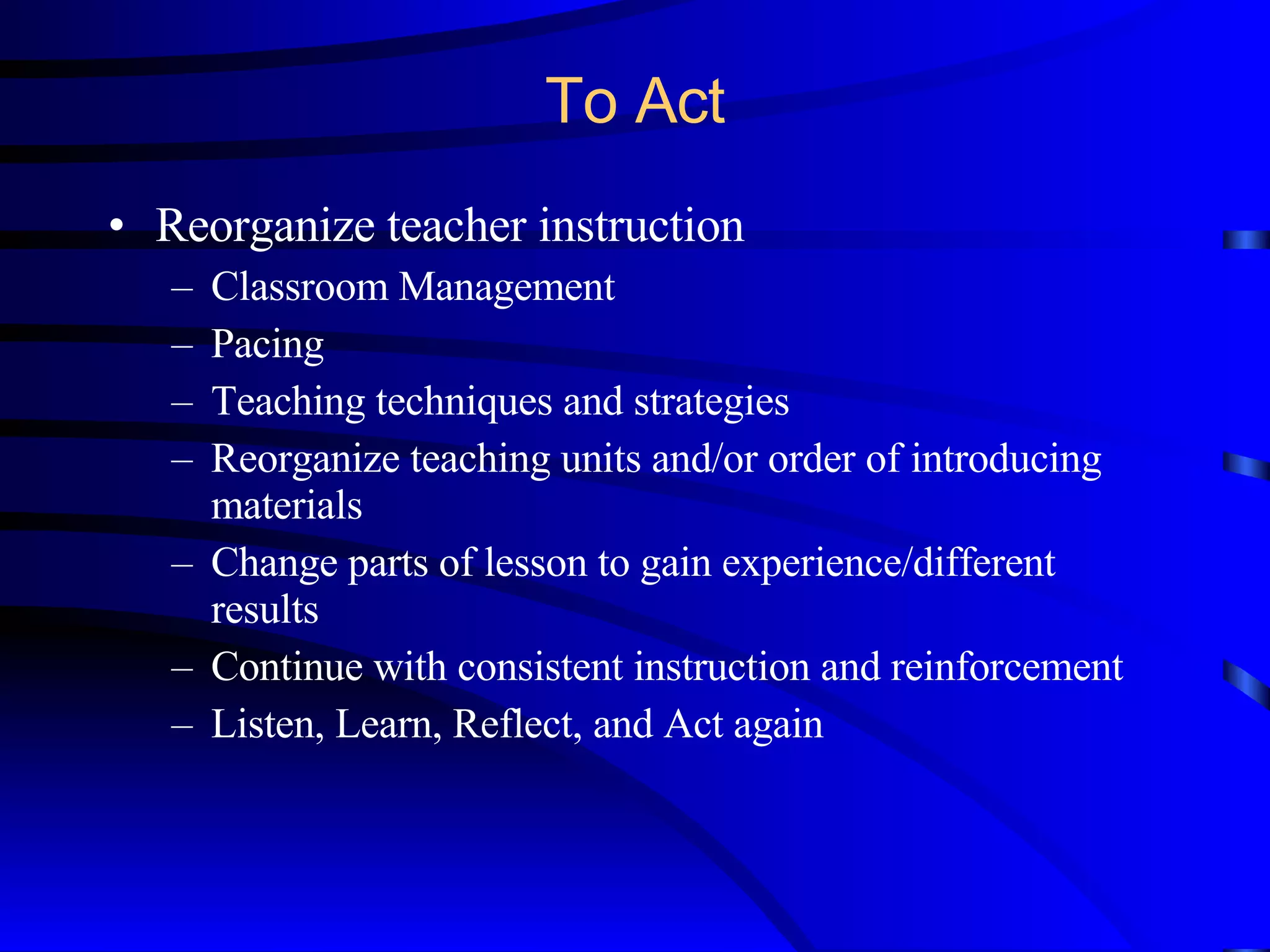 To Act

• Reorganize teacher instruction
– Classroom Management
– Pacing
– Teaching techniques and strategies
– Reorganize teaching units and/or order of introducing materials
– Change parts of lesson to gain experience/different results
– Continue with consistent instruction and reinforcement
– Listen, Learn, Reflect, and Act again